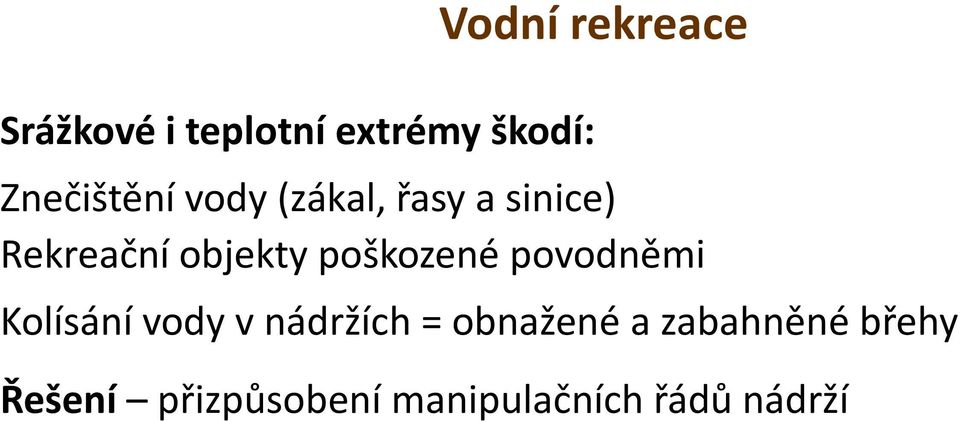 Vodní rekreace

Srážkové i teplotní extrémy škodí:

Znečištění vody (zákal, řasy a sinice)

Rekreační objekty poškozené povodněmi

Kolísání vody v nádržích = obnažené a zabahněné břehy

Řešení – přizpůsobení manipulačních řádů nádrží